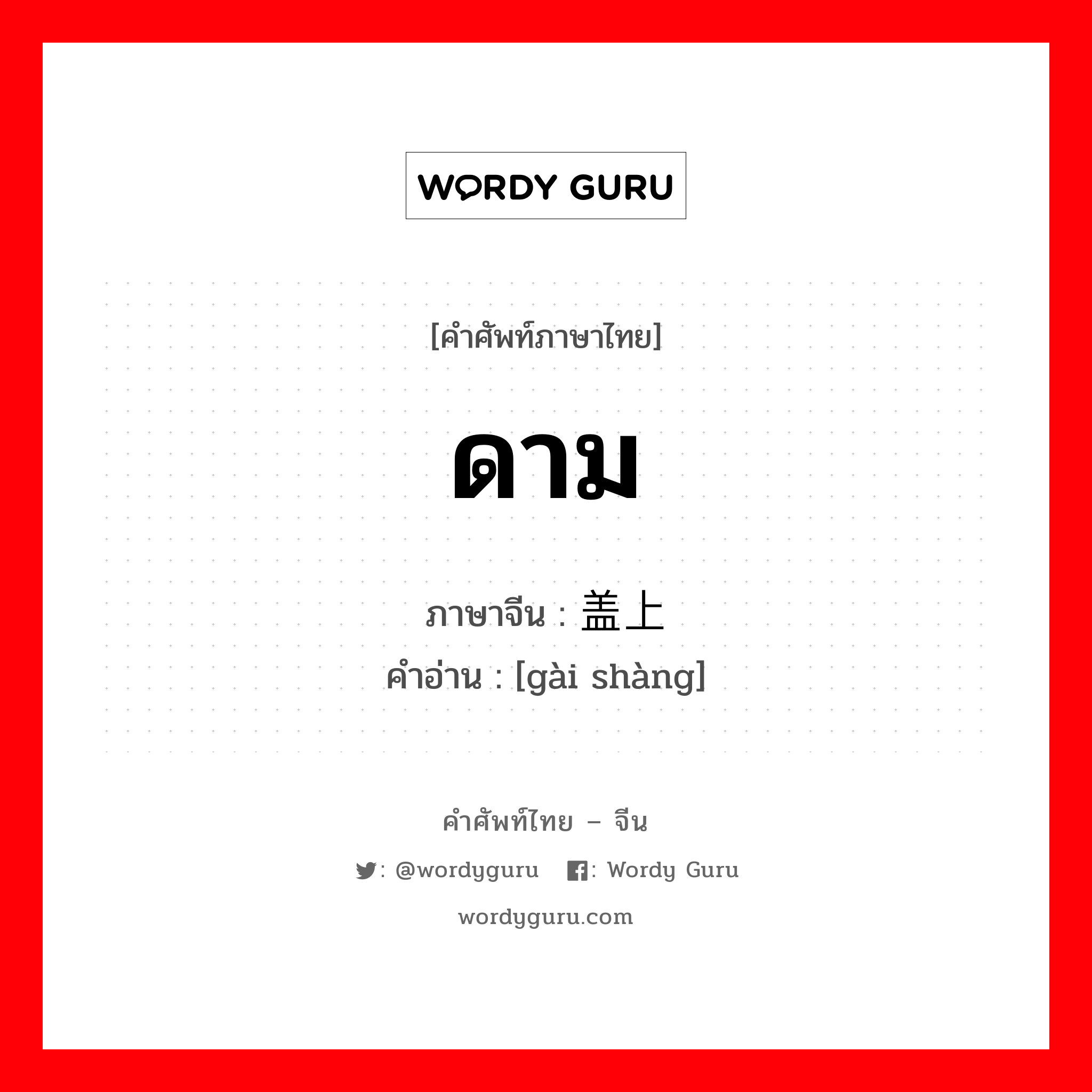 WORDY GURU

[คำศัพท์ภาษาไทย]

ดาม

ภาษาจีน : 盖上
คำอ่าน : [gài shàng]

คำศัพท์ไทย – จีน

: @wordyguru : Wordy Guru

wordyguru.com